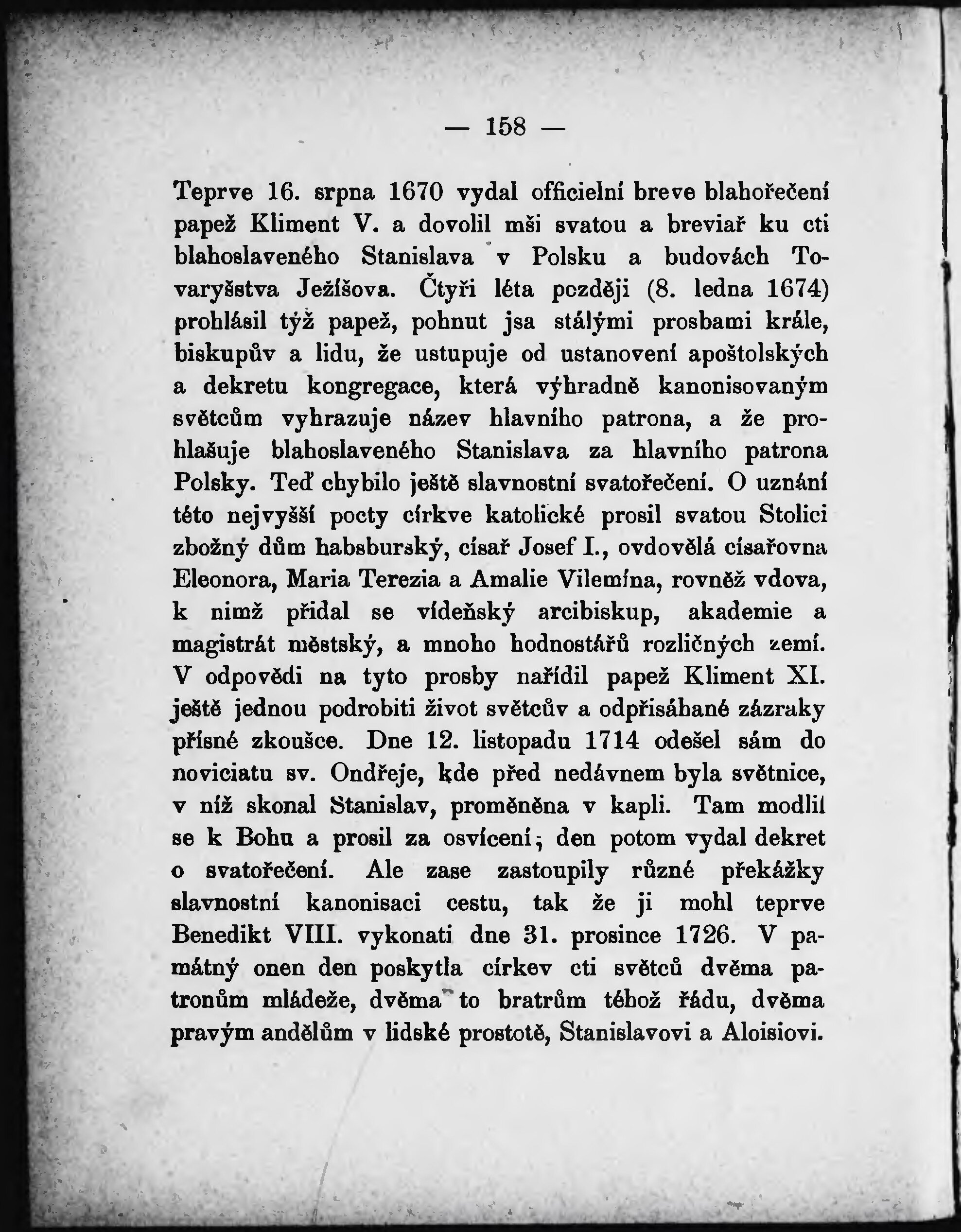 — 158 —

Teprve 16. srpna 1670 vydal officielní breve blahořečení papež Kliment V. a dovolil mši svatou a breviař ku cti blahoslaveného Stanislava v Polsku a budovách Tovaryšstva Ježíšova. Čtyři léta později (8. ledna 1674) prohlásil týž papež, pohnut jsa stálými prosbami krále, biskupův a lidu, že ustupuje od ustanovení apoštolských a dekretu kongregace, která výhradně kanonisovaným světcům vyhrazuje název hlavního patrona, a že prohlašuje blahoslaveného Stanislava za hlavního patrona Polsky. Teď chybilo ještě slavnostní svatořečení. O uznání této nejvyšší pocty církve katolické prosil svatou Stolici zbožný dům habsburský, císař Josef I., ovdovělá císařovna Eleonora, Maria Terezia a Amalie Vilemína, rovněž vdova, k nimž přidal se vídeňský arcibiskup, akademie a magistrát městský, a mnoho hodnostářů rozličných zemí. V odpovědi na tyto prosby nařídil papež Kliment XI. ještě jednou podrobiti život světcův a odpřisáhané zázraky přísné zkoušce. Dne 12. listopadu 1714 odešel sám do noviciatu sv. Ondřeje, kde před nedávnem byla světnice, v níž skonal Stanislav, proměněna v kapli. Tam modlil se k Bohu a prosil za osvícení; den potom vydal dekret o svatořečení. Ale zase zastoupily různé překážky slavnostní kanonisaci cestu, tak že ji mohl teprve Benedikt VIII. vykonati dne 31. prosince 1726. V památný onen den poskytla církev cti světců dvěma patronům mládeže, dvěma to bratrům téhož řádu, dvěma pravým andělům v lidské prostotě, Stanislavovi a Aloisiovi.